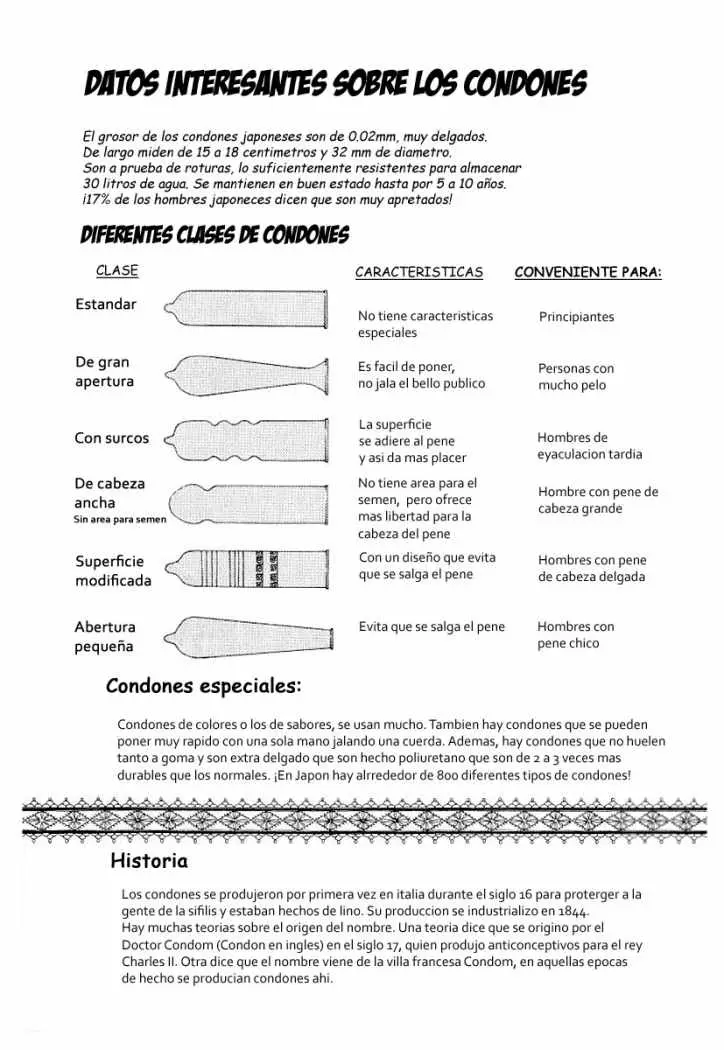 DATOS INTERESANTES SOBRE LOS CONDONES

El grosor de los condones japoneses son de 0.02mm, muy delgados. De largo miden de 15 a 18 centimetros y 32 mm de diametro. Son a prueba de roturas, lo suficientemente resistentes para almacenar 30 litros de agua. Se mantienen en buen estado hasta por 5 a 10 años. ¡17% de los hombres japoneces dicen que son muy apretados!

DIFERENTES CLASES DE CONDONES

| CLASE | CARACTERISTICAS | CONVENIENTE PARA: |
|---|---|---|
| Estandar | No tiene caracteristicas especiales | Principiantes |
| De gran apertura | Es facil de poner, no jala el bello publico | Personas con mucho pelo |
| Con surcos | La superficie se adiere al pene y asi da mas placer | Hombres de eyaculacion tardia |
| De cabeza ancha Sin area para semen | No tiene area para el semen, pero ofrece mas libertad para la cabeza del pene | Hombre con pene de cabeza grande |
| Superficie modificada | Con un diseño que evita que se salga el pene | Hombres con pene de cabeza delgada |
| Abertura pequeña | Evita que se salga el pene | Hombres con pene chico |

Condones especiales:

Condones de colores o los de sabores, se usan mucho. Tambien hay condones que se pueden poner muy rapido con una sola mano jalando una cuerda. Ademas, hay condones que no huelen tanto a goma y son extra delgado que son hecho poliuretano que son de 2 a 3 veces mas durables que los normales. ¡En Japon hay alrrededor de 800 diferentes tipos de condones!

Historia

Los condones se produjeron por primera vez en italia durante el siglo 16 para proterger a la gente de la sifilis y estaban hechos de lino. Su produccion se industrializo en 1844.
Hay muchas teorias sobre el origen del nombre. Una teoria dice que se origino por el Doctor Condom (Condon en ingles) en el siglo 17, quien produjo anticonceptivos para el rey Charles II. Otra dice que el nombre viene de la villa francesa Condom, en aquellas epocas de hecho se producian condones ahi.